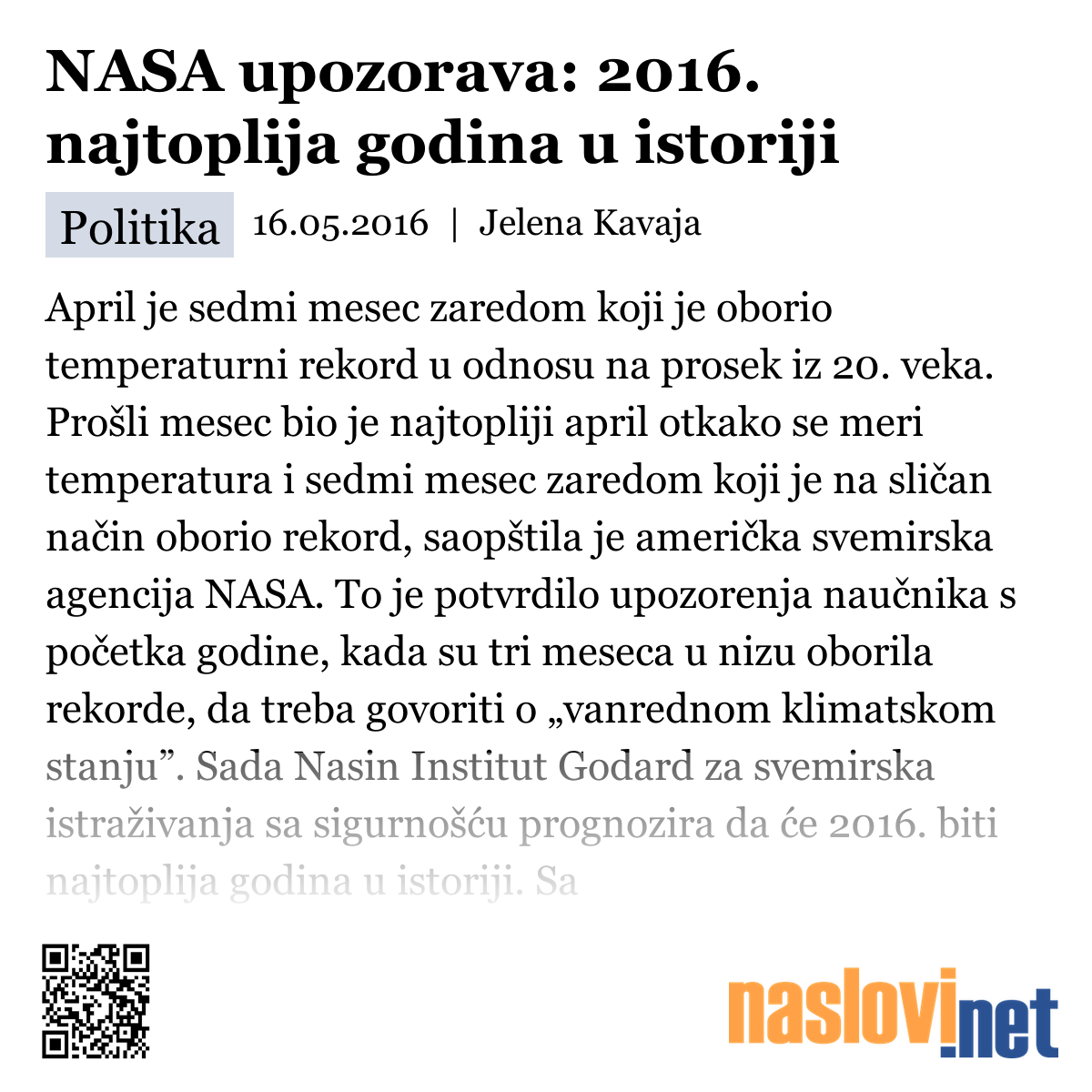 NASA upozorava: 2016. najtoplija godina u istoriji

Politika 16.05.2016 | Jelena Kavaja

April je sedmi mesec zaredom koji je oborio temperaturni rekord u odnosu na prosek iz 20. veka. Prošli mesec bio je najtopliji april otkako se meri temperatura i sedmi mesec zaredom koji je na sličan način oborio rekord, saopštila je američka svemirska agencija NASA. To je potvrdilo upozorenja naučnika s početka godine, kada su tri meseca u nizu oborila rekorde, da treba govoriti o „vanrednom klimatskom stanju”. Sada Nasin Institut Godard za svemirska istraživanja sa sigurnošću prognozira da će 2016. biti najtoplija godina u istoriji. Sa

naslovi.net